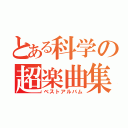 とある科学の
超楽曲集
ベストアルバム